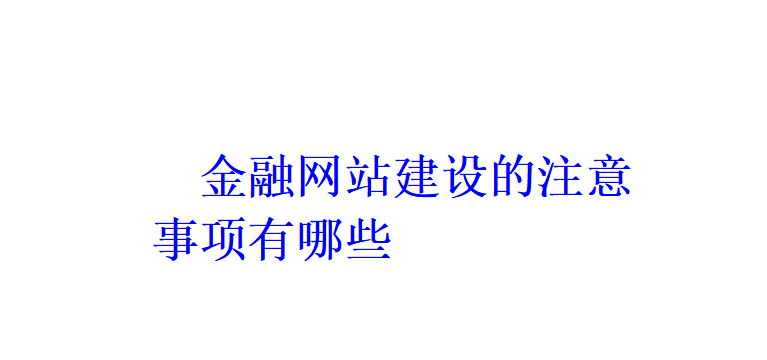 金融网站建设的注意事项有哪些